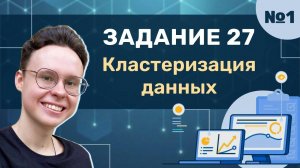 №1

ЗАДАНИЕ 27

Кластеризация данных